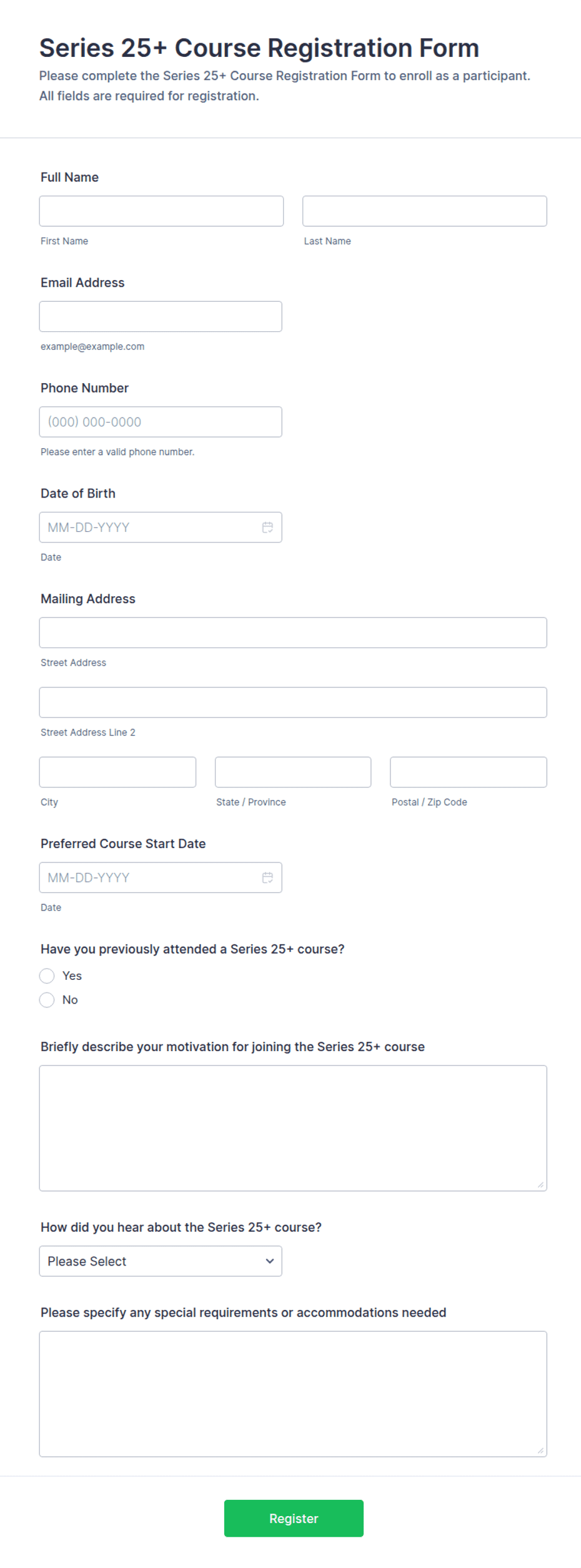 Series 25+ Course Registration Form

Please complete the Series 25+ Course Registration Form to enroll as a participant. All fields are required for registration.

Full Name

First Name

Last Name

Email Address

example@example.com

Phone Number

(000) 000-0000

Please enter a valid phone number.

Date of Birth

MM-DD-YYYY

Date

Mailing Address

Street Address

Street Address Line 2

City

State / Province

Postal / Zip Code

Preferred Course Start Date

MM-DD-YYYY

Date

Have you previously attended a Series 25+ course?

Yes

No

Briefly describe your motivation for joining the Series 25+ course

How did you hear about the Series 25+ course?

Please Select

Please specify any special requirements or accommodations needed

Register